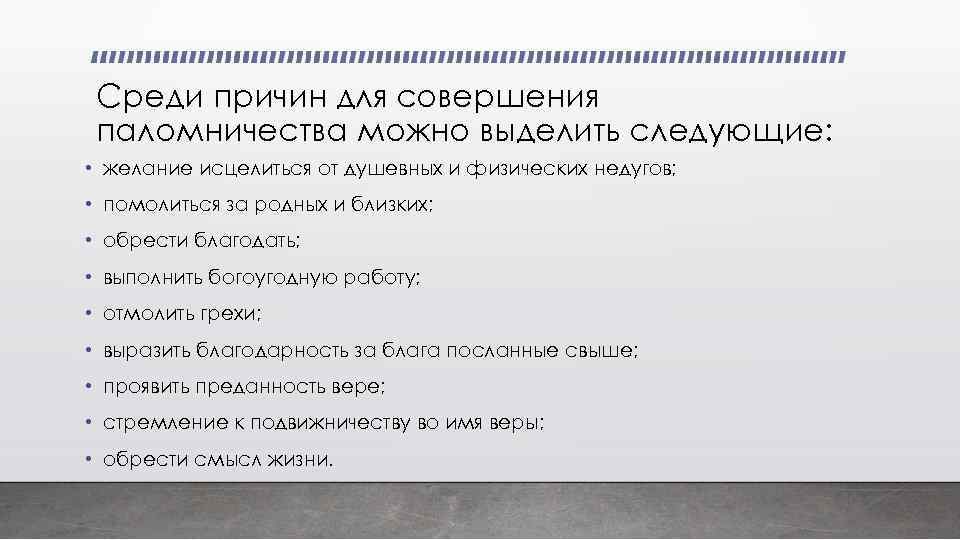 Среди причин для совершения паломничества можно выделить следующие:

• желание исцелиться от душевных и физических недугов;
• помолиться за родных и близких;
• обрести благодать;
• выполнить богоугодную работу;
• отмолить грехи;
• выразить благодарность за блага посланные свыше;
• проявить преданность вере;
• стремление к подвижничеству во имя веры;
• обрести смысл жизни.